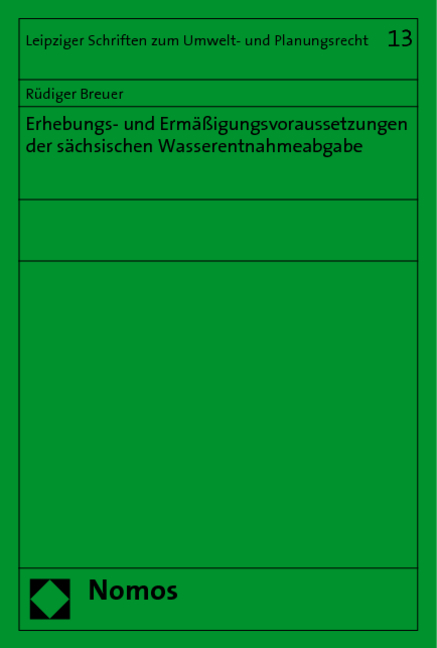 Leipziger Schriften zum Umwelt- und Planungsrecht 13

Rüdiger Breuer

Erhebungs- und Ermäßigungsvoraussetzungen der sächsischen Wasserentnahmeabgabe

Nomos